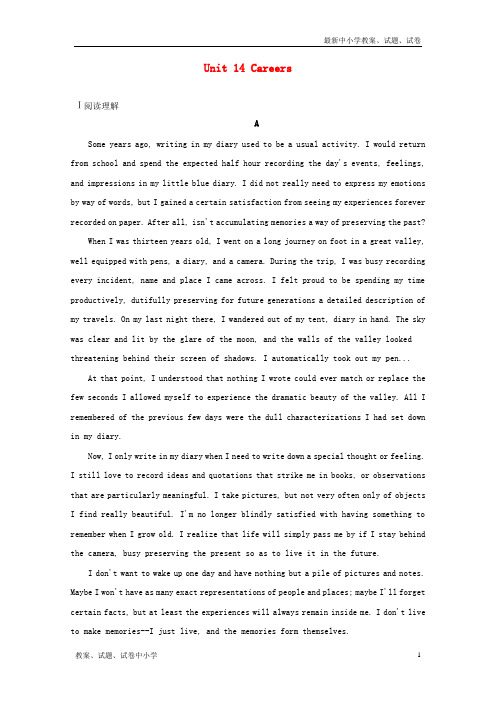 最新中小学教案、试题、试卷

Unit 14 Careers

Ⅰ阅读理解

A

Some years ago, writing in my diary used to be a usual activity. I would return from school and spend the expected half hour recording the day's events, feelings, and impressions in my little blue diary. I did not really need to express my emotions by way of words, but I gained a certain satisfaction from seeing my experiences forever recorded on paper. After all, isn't accumulating memories a way of preserving the past?

When I was thirteen years old, I went on a long journey on foot in a great valley, well equipped with pens, a diary, and a camera. During the trip, I was busy recording every incident, name and place I came across. I felt proud to be spending my time productively, dutifully preserving for future generations a detailed description of my travels. On my last night there, I wandered out of my tent, diary in hand. The sky was clear and lit by the glare of the moon, and the walls of the valley looked threatening behind their screen of shadows. I automatically took out my pen...

At that point, I understood that nothing I wrote could ever match or replace the few seconds I allowed myself to experience the dramatic beauty of the valley. All I remembered of the previous few days were the dull characterizations I had set down in my diary.

Now, I only write in my diary when I need to write down a special thought or feeling. I still love to record ideas and quotations that strike me in books, or observations that are particularly meaningful. I take pictures, but not very often only of objects I find really beautiful. I'm no longer blindly satisfied with having something to remember when I grow old. I realize that life will simply pass me by if I stay behind the camera, busy preserving the present so as to live it in the future.

I don't want to wake up one day and have nothing but a pile of pictures and notes. Maybe I won't have as many exact representations of people and places; maybe I'll forget certain facts, but at least the experiences will always remain inside me. I don't live to make memories--I just live, and the memories form themselves.

教案、试题、试卷中小学

1